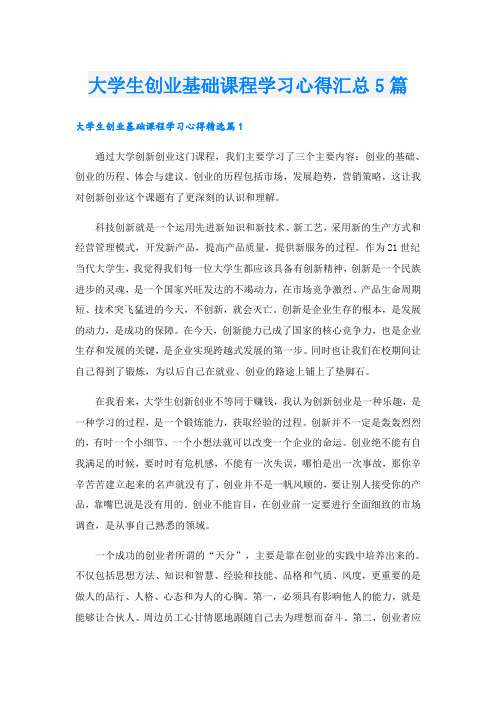 大学生创业基础课程学习心得汇总5篇

大学生创业基础课程学习心得精选篇1

通过大学创新创业这门课程，我们主要学习了三个主要内容：创业的基础、创业的历程、体会与建议。创业的历程包括市场，发展趋势，营销策略，这让我对创新创业这个课题有了更深刻的认识和理解。

科技创新就是一个运用先进新知识和新技术、新工艺，采用新的生产方式和经营管理模式，开发新产品，提高产品质量，提供新服务的过程。作为21世纪当代大学生，我觉得我们每一位大学生都应该具备有创新精神，创新是一个民族进步的灵魂，是一个国家兴旺发达的不竭动力，在市场竞争激烈、产品生命周期短、技术突飞猛进的今天，不创新，就会灭亡。创新是企业生存的根本，是发展的动力，是成功的保障。在今天，创新能力已成了国家的核心竞争力，也是企业生存和发展的关键，是企业实现跨越式发展的第一步。同时也让我们在校期间让自己得到了锻炼，为以后自己在就业、创业的路途上铺上了垫脚石。

在我看来，大学生创新创业不等同于赚钱，我认为创新创业是一种乐趣，是一种学习的过程，是一个锻炼能力，获取经验的过程。创新并不一定是轰轰烈烈的，有时一个小细节、一个小想法就可以改变一个企业的命运。创业绝不能有自我满足的时候，要时时有危机感，不能有一次失误，哪怕是出一次事故，那你辛辛苦苦建立起来的名声就没有了，创业并不是一帆风顺的，要让别人接受你的产品，靠嘴巴说是没有用的。创业不能盲目，在创业前一定要进行全面细致的市场调查，是从事自己熟悉的领域。

一个成功的创业者所谓的“天分”，主要是靠在创业的实践中培养出来的。不仅包括思想方法、知识和智慧、经验和技能、品格和气质、风度，更重要的是做人的品行、人格、心态和为人的心胸。第一，必须具有影响他人的能力，就是能够让合伙人、周边员工心甘情愿地跟随自己去为理想而奋斗。第二，创业者应